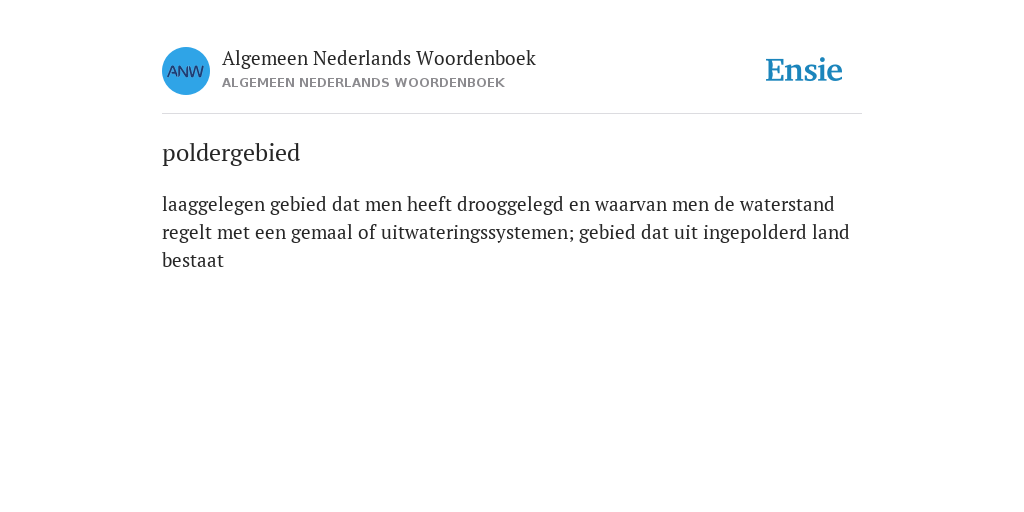 ANW

Algemeen Nederlands Woordenboek
ALGEMEEN NEDERLANDS WOORDENBOEK

Ensie

poldergebied

laaggelegen gebied dat men heeft drooggelegd en waarvan men de waterstand regelt met een gemaal of uitwateringssystemen; gebied dat uit ingepolderd land bestaat